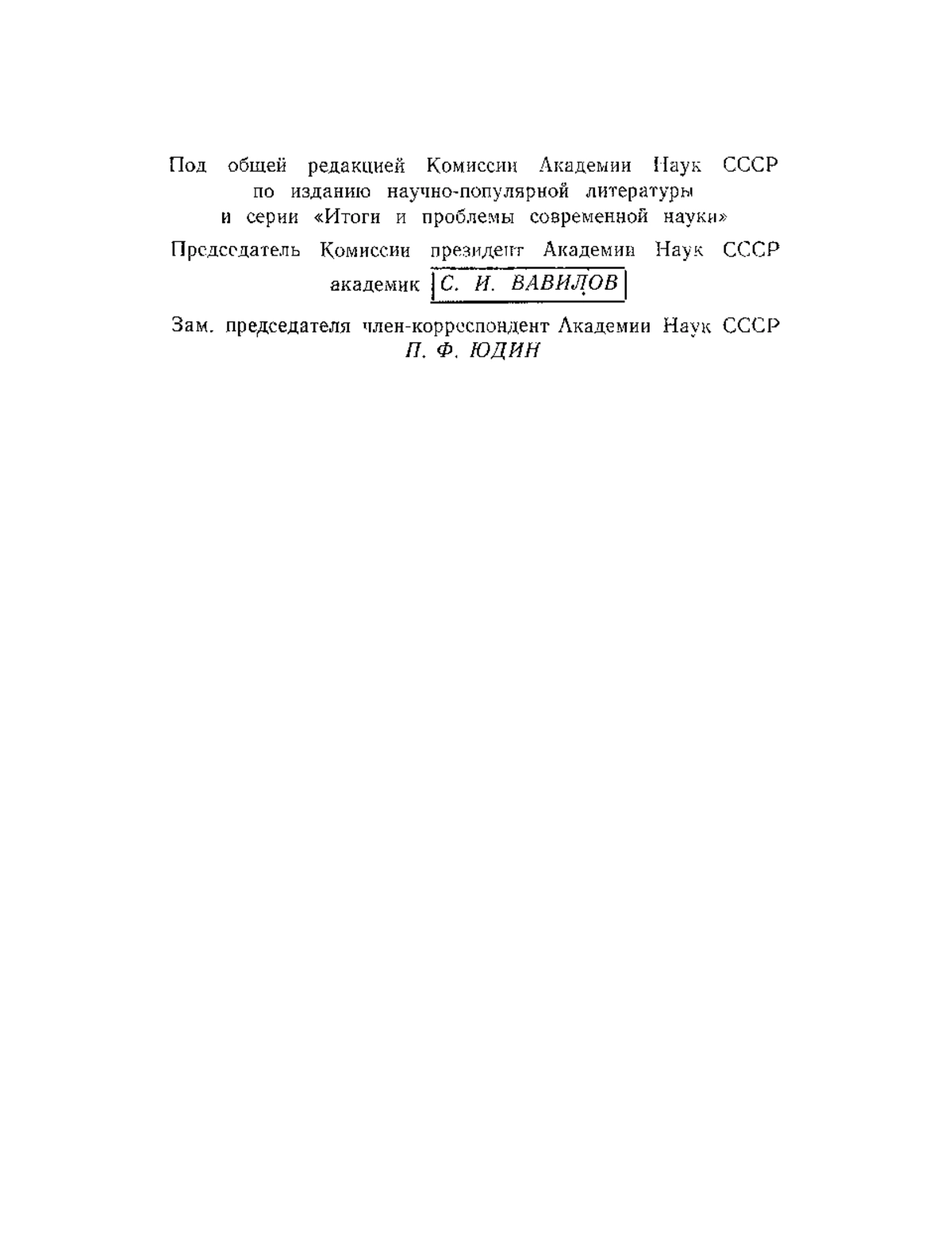 Под общей редакцией Комиссии Академии Наук СССР по изданию научно-популярной литературы и серии «Итоги и проблемы современной науки»

Председатель Комиссии президент Академии Наук СССР академик С. И. ВАВИЛОВ

Зам. председателя член-корреспондент Академии Наук СССР П. Ф. ЮДИН